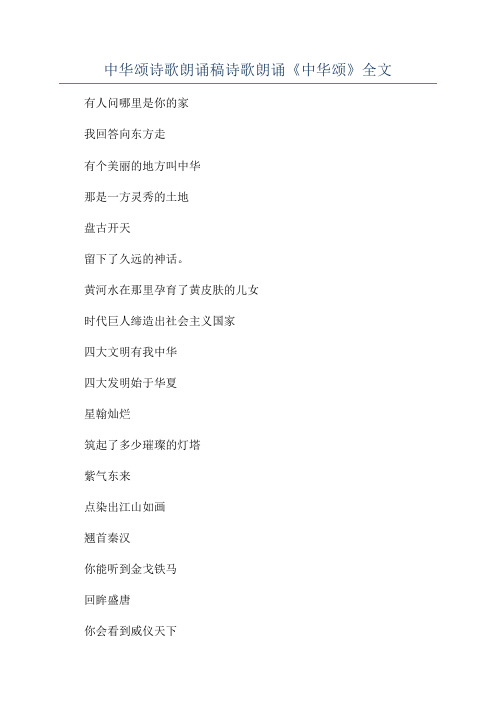 中华颂诗歌朗诵稿诗歌朗诵《中华颂》全文

有人问哪里是你的家

我回答向东方走

有个美丽的地方叫中华

那是一方灵秀的土地

盘古开天

留下了久远的神话。

黄河水在那里孕育了黄皮肤的儿女

时代巨人缔造出社会主义国家

四大文明有我中华

四大发明始于华夏

星翰灿烂

筑起了多少璀璨的灯塔

紫气东来

点染出江山如画

翘首秦汉

你能听到金戈铁马

回眸盛唐

你会看到威仪天下